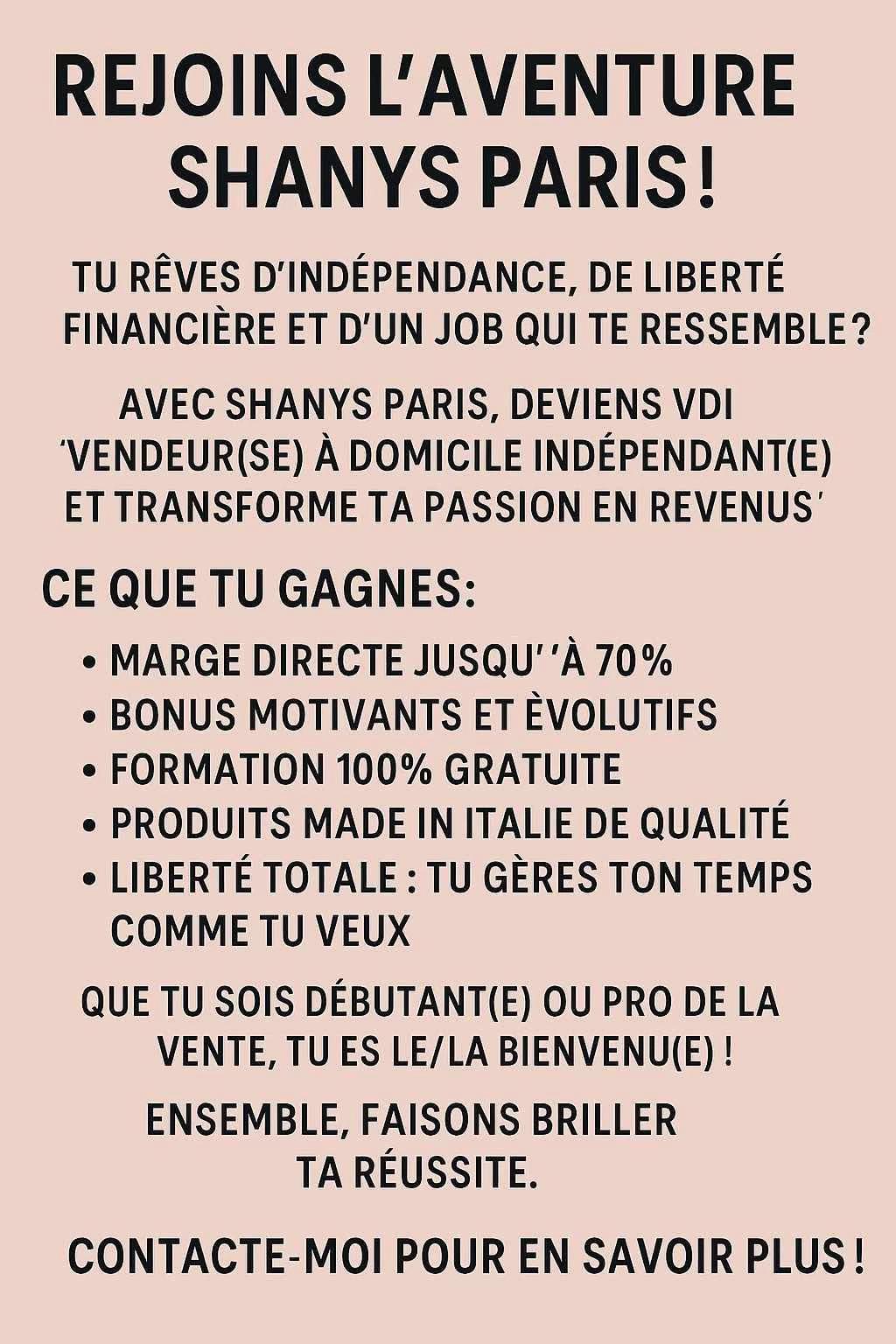 REJOINS L'AVENTURE SHANYS PARIS !

TU RÊVES D'INDÉPENDANCE, DE LIBERTÉ FINANCIÈRE ET D'UN JOB QUI TE RESSEMBLE ?

AVEC SHANYS PARIS, DEVIENS VDI 'VENDEUR(SE) À DOMICILE INDÉPENDANT(E) ET TRANSFORME TA PASSION EN REVENUS'

CE QUE TU GAGNES:

• MARGE DIRECTE JUSQU' 'À 70%
• BONUS MOTIVANTS ET ÈVOLUTIFS
• FORMATION 100% GRATUITE
• PRODUITS MADE IN ITALIE DE QUALITÉ
• LIBERTÉ TOTALE : TU GÈRES TON TEMPS COMME TU VEUX

QUE TU SOIS DÉBUTANT(E) OU PRO DE LA VENTE, TU ES LE/LA BIENVENU(E) !

ENSEMBLE, FAISONS BRILLER TA RÉUSSITE.

CONTACTE-MOI POUR EN SAVOIR PLUS !